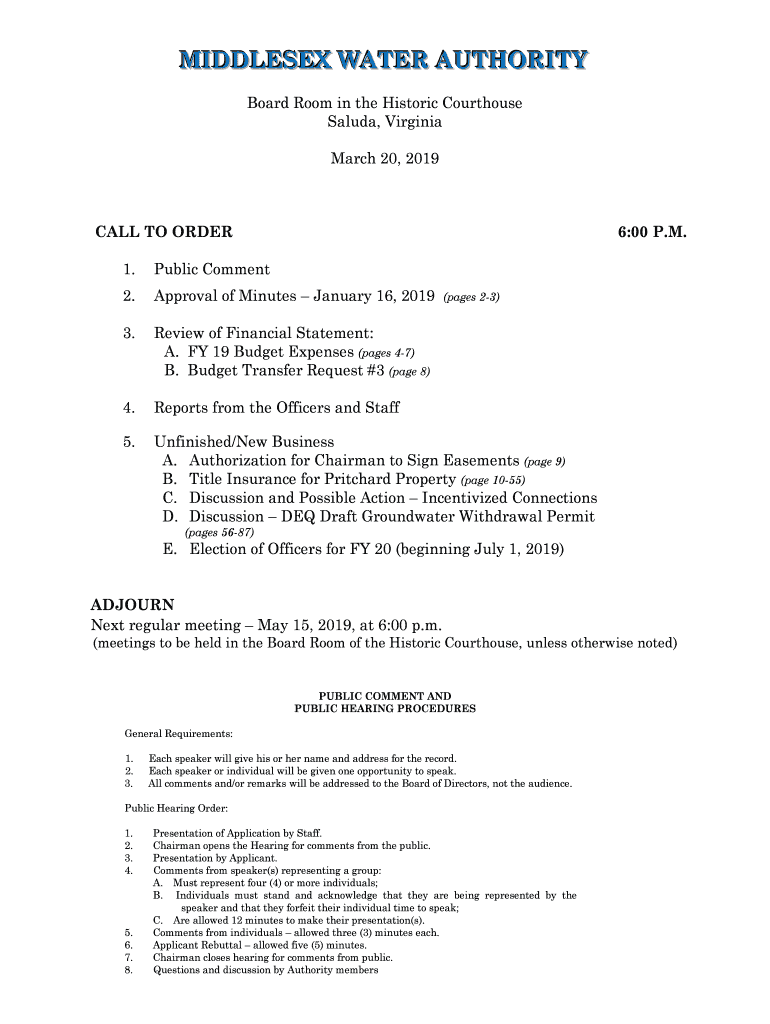 MIDDLESEX WATER AUTHORITY

Board Room in the Historic Courthouse
Saluda, Virginia

March 20, 2019

CALL TO ORDER 6:00 P.M.

1. Public Comment
2. Approval of Minutes – January 16, 2019 (pages 2-3)
3. Review of Financial Statement:
A. FY 19 Budget Expenses (pages 4-7)
B. Budget Transfer Request #3 (page 8)
4. Reports from the Officers and Staff
5. Unfinished/New Business
A. Authorization for Chairman to Sign Easements (page 9)
B. Title Insurance for Pritchard Property (page 10-55)
C. Discussion and Possible Action – Incentivized Connections
D. Discussion – DEQ Draft Groundwater Withdrawal Permit (pages 56-87)
E. Election of Officers for FY 20 (beginning July 1, 2019)

ADJOURN
Next regular meeting – May 15, 2019, at 6:00 p.m.
(meetings to be held in the Board Room of the Historic Courthouse, unless otherwise noted)

PUBLIC COMMENT AND
PUBLIC HEARING PROCEDURES

General Requirements:

1. Each speaker will give his or her name and address for the record.
2. Each speaker or individual will be given one opportunity to speak.
3. All comments and/or remarks will be addressed to the Board of Directors, not the audience.

Public Hearing Order:

1. Presentation of Application by Staff.
2. Chairman opens the Hearing for comments from the public.
3. Presentation by Applicant.
4. Comments from speaker(s) representing a group:
A. Must represent four (4) or more individuals;
B. Individuals must stand and acknowledge that they are being represented by the speaker and that they forfeit their individual time to speak;
C. Are allowed 12 minutes to make their presentation(s).
5. Comments from individuals – allowed three (3) minutes each.
6. Applicant Rebuttal – allowed five (5) minutes.
7. Chairman closes hearing for comments from public.
8. Questions and discussion by Authority members